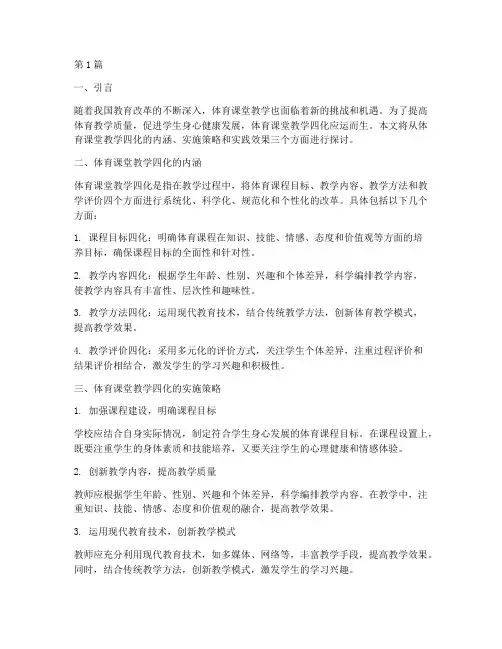 第1篇

一、引言

随着我国教育改革的不断深入，体育课堂教学也面临着新的挑战和机遇。为了提高体育教学质量，促进学生身心健康发展，体育课堂教学四化应运而生。本文将从体育课堂教学四化的内涵、实施策略和实践效果三个方面进行探讨。

二、体育课堂教学四化的内涵

体育课堂教学四化是指在教学过程中，将体育课程目标、教学内容、教学方法和教学评价四个方面进行系统化、科学化、规范化和个性化的改革。具体包括以下几个方面：

1. 课程目标四化：明确体育课程在知识、技能、情感、态度和价值观等方面的培养目标，确保课程目标的全面性和针对性。

2. 教学内容四化：根据学生年龄、性别、兴趣和个体差异，科学编排教学内容，使教学内容具有丰富性、层次性和趣味性。

3. 教学方法四化：运用现代教育技术，结合传统教学方法，创新体育教学模式，提高教学效果。

4. 教学评价四化：采用多元化的评价方式，关注学生个体差异，注重过程评价和结果评价相结合，激发学生的学习兴趣和积极性。

三、体育课堂教学四化的实施策略

1. 加强课程建设，明确课程目标

学校应结合自身实际情况，制定符合学生身心发展的体育课程目标。在课程设置上，既要注重学生的身体素质和技能培养，又要关注学生的心理健康和情感体验。

2. 创新教学内容，提高教学质量

教师应根据学生年龄、性别、兴趣和个体差异，科学编排教学内容。在教学中，注重知识、技能、情感、态度和价值观的融合，提高教学效果。

3. 运用现代教育技术，创新教学模式

教师应充分利用现代教育技术，如多媒体、网络等，丰富教学手段，提高教学效果。同时，结合传统教学方法，创新教学模式，激发学生的学习兴趣。